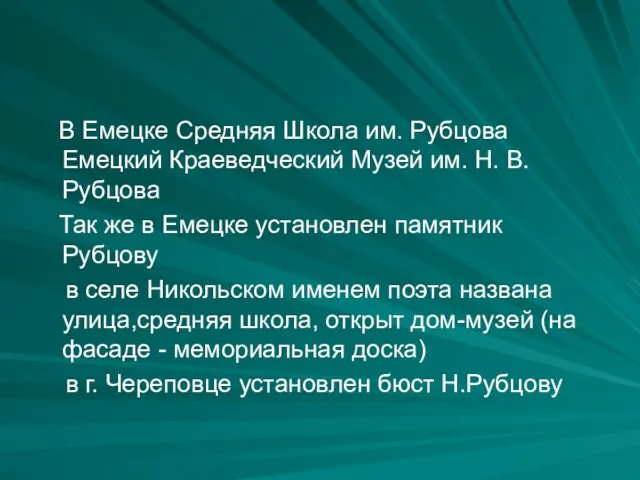 В Емецке Средняя Школа им. Рубцова Емецкий Краеведческий Музей им. Н. В. Рубцова

Так же в Емецке установлен памятник Рубцову

в селе Никольском именем поэта названа улица,средняя школа, открыт дом-музей (на фасаде - мемориальная доска)

в г. Череповце установлен бюст Н.Рубцову